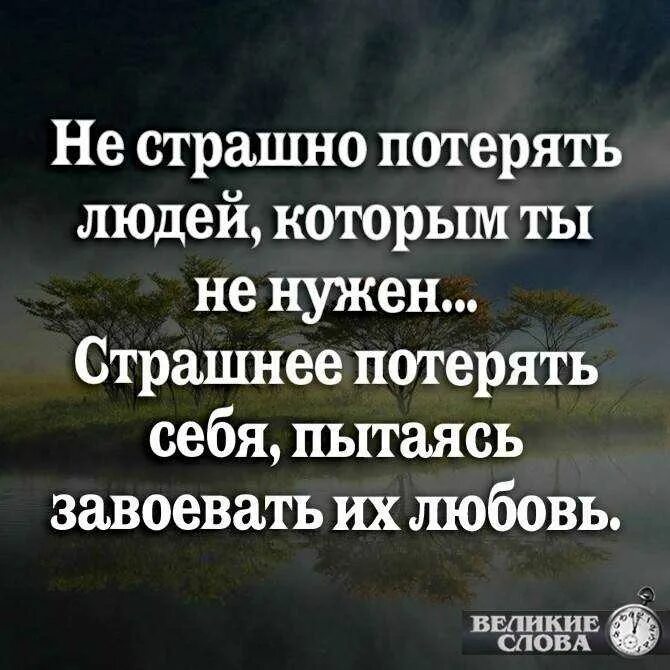 Не страшно потерять людей, которым ты не нужен... Страшнее потерять себя, пытаясь завоевать их любовь.

ВЕЛИКИЕ СЛОВА